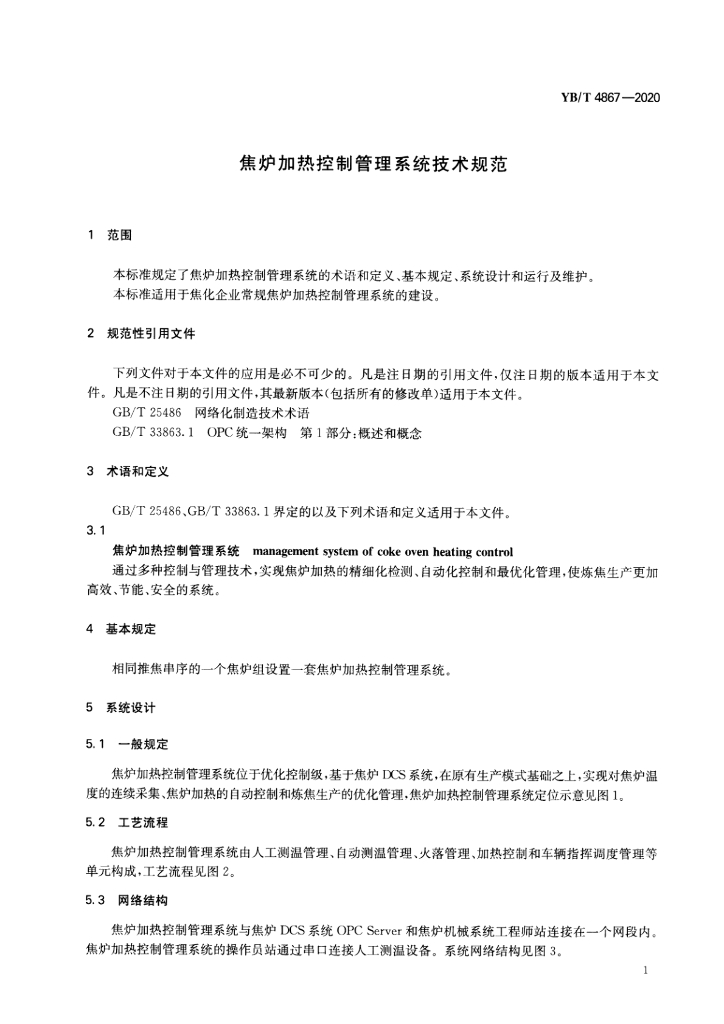 YB/T 4867—2020

焦炉加热控制管理系统技术规范

1 范围

本标准规定了焦炉加热控制管理系统的术语和定义、基本规定、系统设计和运行及维护。
本标准适用于焦化企业常规焦炉加热控制管理系统的建设。

2 规范性引用文件

下列文件对于本文件的应用是必不可少的。凡是注日期的引用文件，仅注日期的版本适用于本文件。凡是不注日期的引用文件，其最新版本(包括所有的修改单)适用于本文件。
GB/T 25486 网络化制造技术术语
GB/T 33863.1 OPC 统一架构 第1部分：概述和概念

3 术语和定义

GB/T 25486、GB/T 33863.1 界定的以及下列术语和定义适用于本文件。

3.1
焦炉加热控制管理系统 management system of coke oven heating control
通过多种控制与管理技术，实现焦炉加热的精细化检测、自动化控制和最优化管理，使炼焦生产更加高效、节能、安全的系统。

4 基本规定

相同推焦串序的一个焦炉组设置一套焦炉加热控制管理系统。

5 系统设计

5.1 一般规定

焦炉加热控制管理系统位于优化控制级，基于焦炉 DCS 系统，在原有生产模式基础之上，实现对焦炉温度的连续采集、焦炉加热的自动控制和炼焦生产的优化管理，焦炉加热控制管理系统定位示意见图1。

5.2 工艺流程

焦炉加热控制管理系统由人工测温管理、自动测温管理、火落管理、加热控制和车辆指挥调度管理等单元构成，工艺流程见图2。

5.3 网络结构

焦炉加热控制管理系统与焦炉 DCS 系统 OPC Server 和焦炉机械系统工程师站连接在一个网段内。焦炉加热控制管理系统的操作员站通过串口连接人工测温设备。系统网络结构见图3。

1